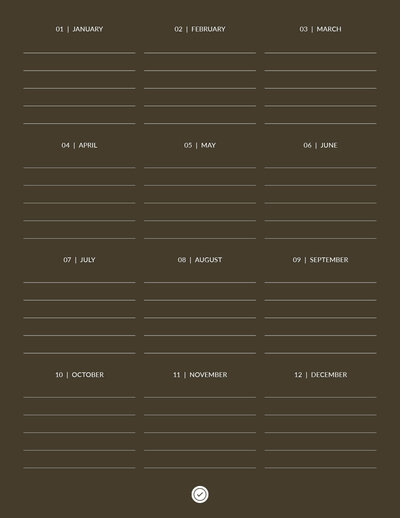 01 | JANUARY

02 | FEBRUARY

03 | MARCH

04 | APRIL

05 | MAY

06 | JUNE

07 | JULY

08 | AUGUST

09 | SEPTEMBER

10 | OCTOBER

11 | NOVEMBER

12 | DECEMBER